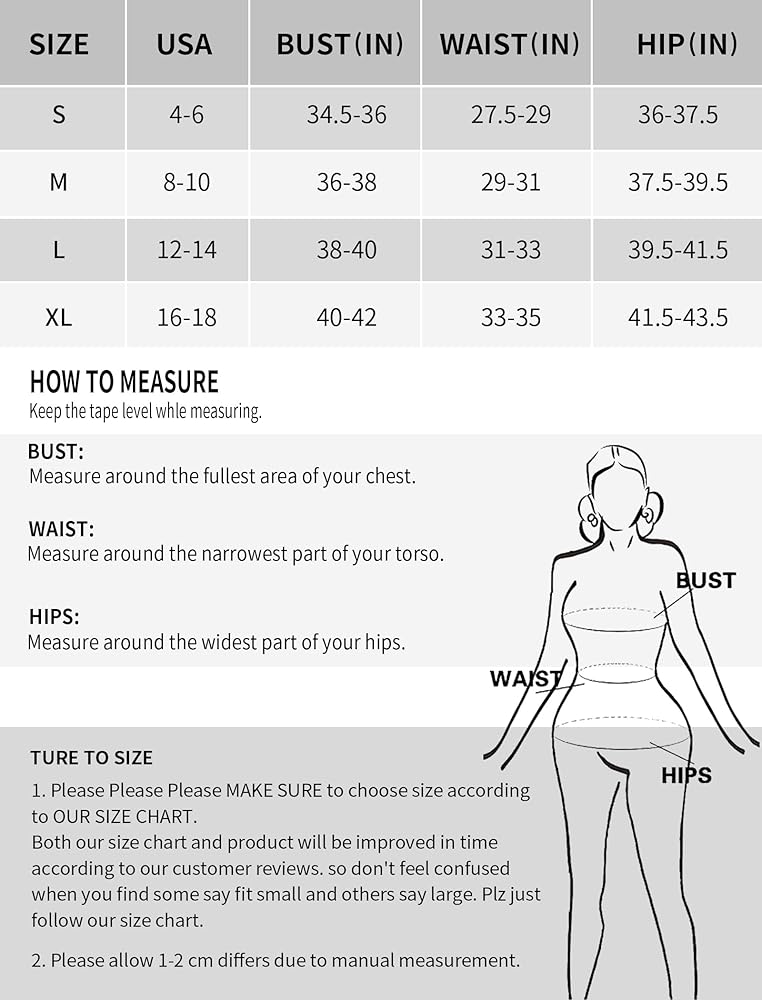 | SIZE | USA | BUST(IN) | WAIST(IN) | HIP(IN) |
|---|---|---|---|---|
| S | 4-6 | 34.5-36 | 27.5-29 | 36-37.5 |
| M | 8-10 | 36-38 | 29-31 | 37.5-39.5 |
| L | 12-14 | 38-40 | 31-33 | 39.5-41.5 |
| XL | 16-18 | 40-42 | 33-35 | 41.5-43.5 |

HOW TO MEASURE
Keep the tape level whle measuring.

BUST:
Measure around the fullest area of your chest.

WAIST:
Measure around the narrowest part of your torso.

HIPS:
Measure around the widest part of your hips.

BUST

WAIST

HIPS

TURE TO SIZE
1. Please Please Please MAKE SURE to choose size according to OUR SIZE CHART.
Both our size chart and product will be improved in time according to our customer reviews. so don't feel confused when you find some say fit small and others say large. Plz just follow our size chart.

2. Please allow 1-2 cm differs due to manual measurement.